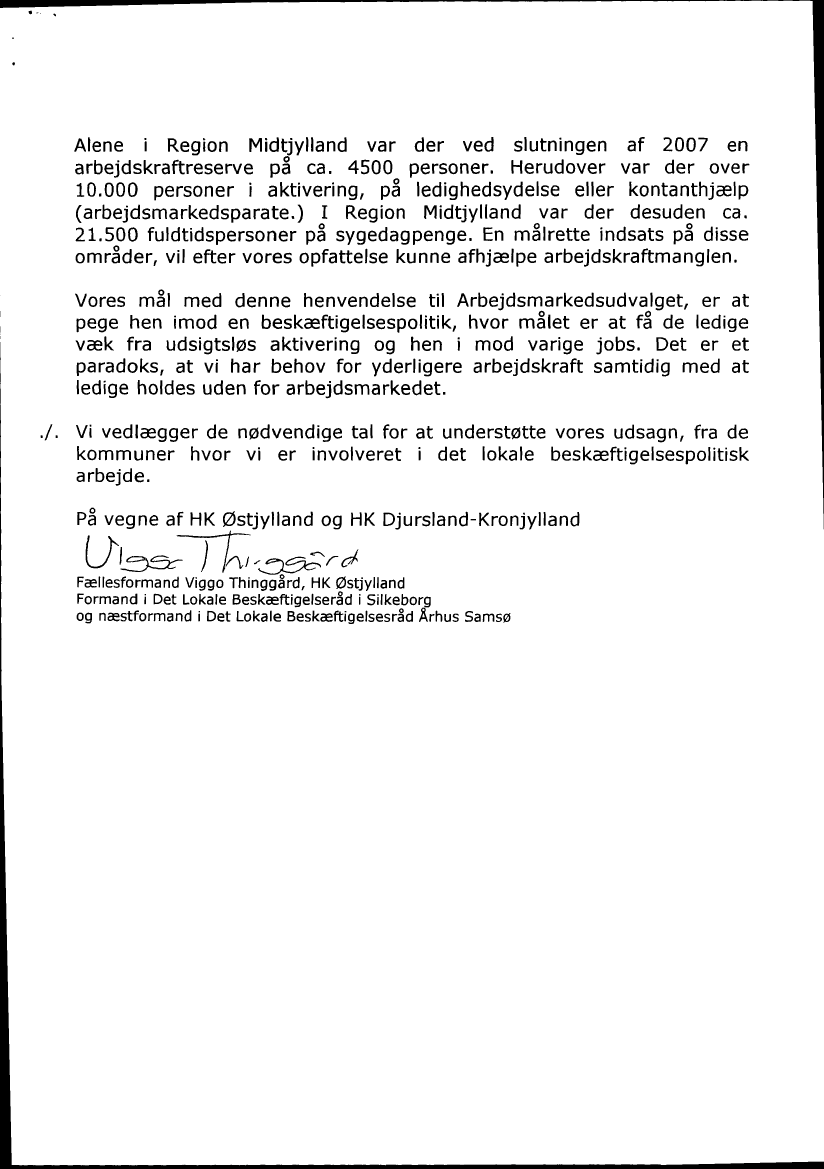 Alene i Region Midtjylland var der ved slutningen af 2007 en arbejdskraftreserve på ca. 4500 personer. Herudover var der over 10.000 personer i aktivering, på ledighedsydelse eller kontanthjælp (arbejdsmarkedsparate.) I Region Midtjylland var der desuden ca. 21.500 fuldtidspersoner på sygedagpenge. En målrette indsats på disse områder, vil efter vores opfattelse kunne afhjælpe arbejdskraftmanglen.

Vores mål med denne henvendelse til Arbejdsmarkedsudvalget, er at pege hen imod en beskæftigelsespolitik, hvor målet er at få de ledige væk fra udsigtsløs aktivering og hen i mod varige jobs. Det er et paradoks, at vi har behov for yderligere arbejdskraft samtidig med at ledige holdes uden for arbejdsmarkedet.

./. Vi vedlægger de nødvendige tal for at understøtte vores udsagn, fra de kommuner hvor vi er involveret i det lokale beskæftigelsespolitisk arbejde.

På vegne af HK Østjylland og HK Djursland-Kronjylland

Viggo Thinggård

Fællesformand Viggo Thinggård, HK Østjylland
Formand i Det Lokale Beskæftigelseråd i Silkeborg
og næstformand i Det Lokale Beskæftigelsesråd Århus Samsø